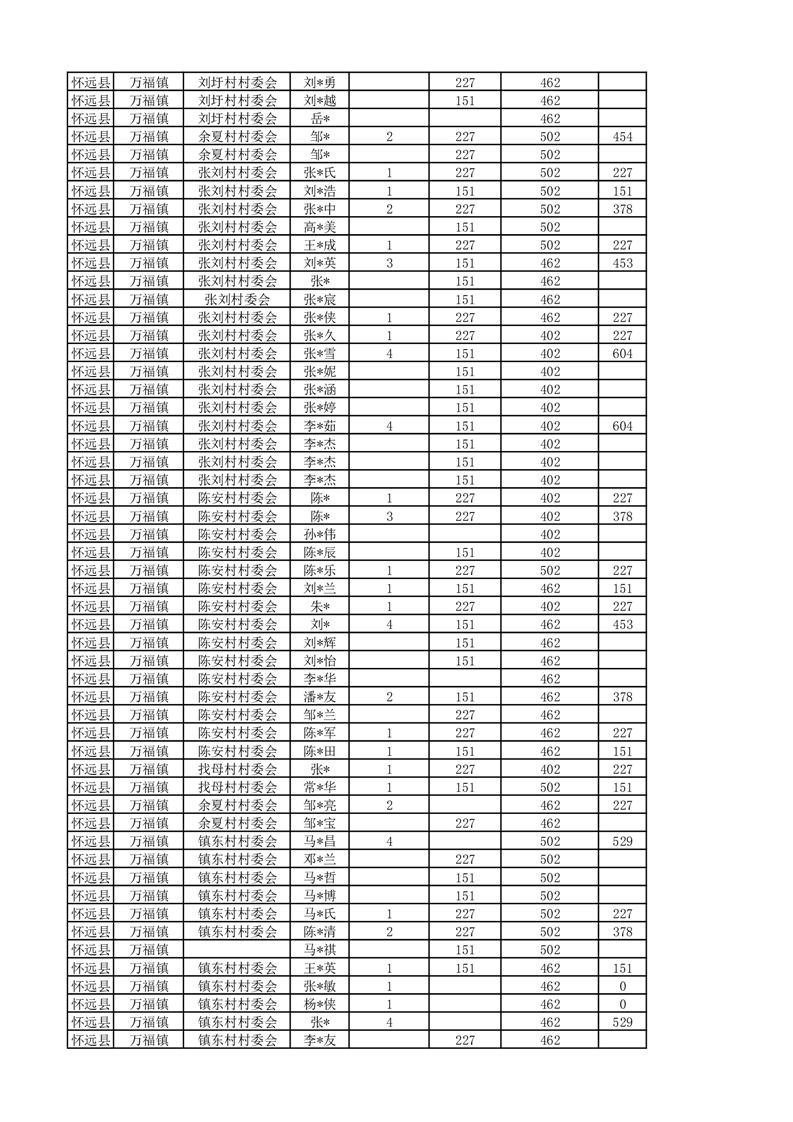 | 怀远县 | 万福镇 | 刘圩村村委会 | 刘*勇 |  | 227 | 462 |  |
|---|---|---|---|---|---|---|---|
| 怀远县 | 万福镇 | 刘圩村村委会 | 刘*越 |  | 151 | 462 |  |
| 怀远县 | 万福镇 | 刘圩村村委会 | 岳* |  |  | 462 |  |
| 怀远县 | 万福镇 | 余夏村村委会 | 邹* | 2 | 227 | 502 | 454 |
| 怀远县 | 万福镇 | 余夏村村委会 | 邹* |  | 227 | 502 |  |
| 怀远县 | 万福镇 | 张刘村村委会 | 张*氏 | 1 | 227 | 502 | 227 |
| 怀远县 | 万福镇 | 张刘村村委会 | 刘*浩 | 1 | 151 | 502 | 151 |
| 怀远县 | 万福镇 | 张刘村村委会 | 张*中 | 2 | 227 | 502 | 378 |
| 怀远县 | 万福镇 | 张刘村村委会 | 高*美 |  | 151 | 502 |  |
| 怀远县 | 万福镇 | 张刘村村委会 | 王*成 | 1 | 227 | 502 | 227 |
| 怀远县 | 万福镇 | 张刘村村委会 | 刘*英 | 3 | 151 | 462 | 453 |
| 怀远县 | 万福镇 | 张刘村村委会 | 张* |  | 151 | 462 |  |
| 怀远县 | 万福镇 | 张刘村委会 | 张*宸 |  | 151 | 462 |  |
| 怀远县 | 万福镇 | 张刘村村委会 | 张*侠 | 1 | 227 | 462 | 227 |
| 怀远县 | 万福镇 | 张刘村村委会 | 张*久 | 1 | 227 | 402 | 227 |
| 怀远县 | 万福镇 | 张刘村村委会 | 张*雪 | 4 | 151 | 402 | 604 |
| 怀远县 | 万福镇 | 张刘村村委会 | 张*妮 |  | 151 | 402 |  |
| 怀远县 | 万福镇 | 张刘村村委会 | 张*涵 |  | 151 | 402 |  |
| 怀远县 | 万福镇 | 张刘村村委会 | 张*婷 |  | 151 | 402 |  |
| 怀远县 | 万福镇 | 张刘村村委会 | 李*茹 | 4 | 151 | 402 | 604 |
| 怀远县 | 万福镇 | 张刘村村委会 | 李*杰 |  | 151 | 402 |  |
| 怀远县 | 万福镇 | 张刘村村委会 | 李*杰 |  | 151 | 402 |  |
| 怀远县 | 万福镇 | 张刘村村委会 | 李*杰 |  | 151 | 402 |  |
| 怀远县 | 万福镇 | 陈安村村委会 | 陈* | 1 | 227 | 402 | 227 |
| 怀远县 | 万福镇 | 陈安村村委会 | 陈* | 3 | 227 | 402 | 378 |
| 怀远县 | 万福镇 | 陈安村村委会 | 孙*伟 |  |  | 402 |  |
| 怀远县 | 万福镇 | 陈安村村委会 | 陈*辰 |  | 151 | 402 |  |
| 怀远县 | 万福镇 | 陈安村村委会 | 陈*乐 | 1 | 227 | 502 | 227 |
| 怀远县 | 万福镇 | 陈安村村委会 | 刘*兰 | 1 | 151 | 462 | 151 |
| 怀远县 | 万福镇 | 陈安村村委会 | 朱* | 1 | 227 | 402 | 227 |
| 怀远县 | 万福镇 | 陈安村村委会 | 刘* | 4 | 151 | 462 | 453 |
| 怀远县 | 万福镇 | 陈安村村委会 | 刘*辉 |  | 151 | 462 |  |
| 怀远县 | 万福镇 | 陈安村村委会 | 刘*怡 |  | 151 | 462 |  |
| 怀远县 | 万福镇 | 陈安村村委会 | 李*华 |  |  | 462 |  |
| 怀远县 | 万福镇 | 陈安村村委会 | 潘*友 | 2 | 151 | 462 | 378 |
| 怀远县 | 万福镇 | 陈安村村委会 | 邹*兰 |  | 227 | 462 |  |
| 怀远县 | 万福镇 | 陈安村村委会 | 陈*军 | 1 | 227 | 462 | 227 |
| 怀远县 | 万福镇 | 陈安村村委会 | 陈*田 | 1 | 151 | 462 | 151 |
| 怀远县 | 万福镇 | 找母村村委会 | 张* | 1 | 227 | 402 | 227 |
| 怀远县 | 万福镇 | 找母村村委会 | 常*华 | 1 | 151 | 502 | 151 |
| 怀远县 | 万福镇 | 余夏村村委会 | 邹*亮 | 2 |  | 462 | 227 |
| 怀远县 | 万福镇 | 余夏村村委会 | 邹*宝 |  | 227 | 462 |  |
| 怀远县 | 万福镇 | 镇东村村委会 | 马*昌 | 4 |  | 502 | 529 |
| 怀远县 | 万福镇 | 镇东村村委会 | 邓*兰 |  | 227 | 502 |  |
| 怀远县 | 万福镇 | 镇东村村委会 | 马*哲 |  | 151 | 502 |  |
| 怀远县 | 万福镇 | 镇东村村委会 | 马*博 |  | 151 | 502 |  |
| 怀远县 | 万福镇 | 镇东村村委会 | 马*氏 | 1 | 227 | 502 | 227 |
| 怀远县 | 万福镇 | 镇东村村委会 | 陈*清 | 2 | 227 | 502 | 378 |
| 怀远县 | 万福镇 |  | 马*祺 |  | 151 | 502 |  |
| 怀远县 | 万福镇 | 镇东村村委会 | 王*英 | 1 | 151 | 462 | 151 |
| 怀远县 | 万福镇 | 镇东村村委会 | 张*敏 | 1 |  | 462 | 0 |
| 怀远县 | 万福镇 | 镇东村村委会 | 杨*侠 | 1 |  | 462 | 0 |
| 怀远县 | 万福镇 | 镇东村村委会 | 张* | 4 |  | 462 | 529 |
| 怀远县 | 万福镇 | 镇东村村委会 | 李*友 |  | 227 | 462 |  |